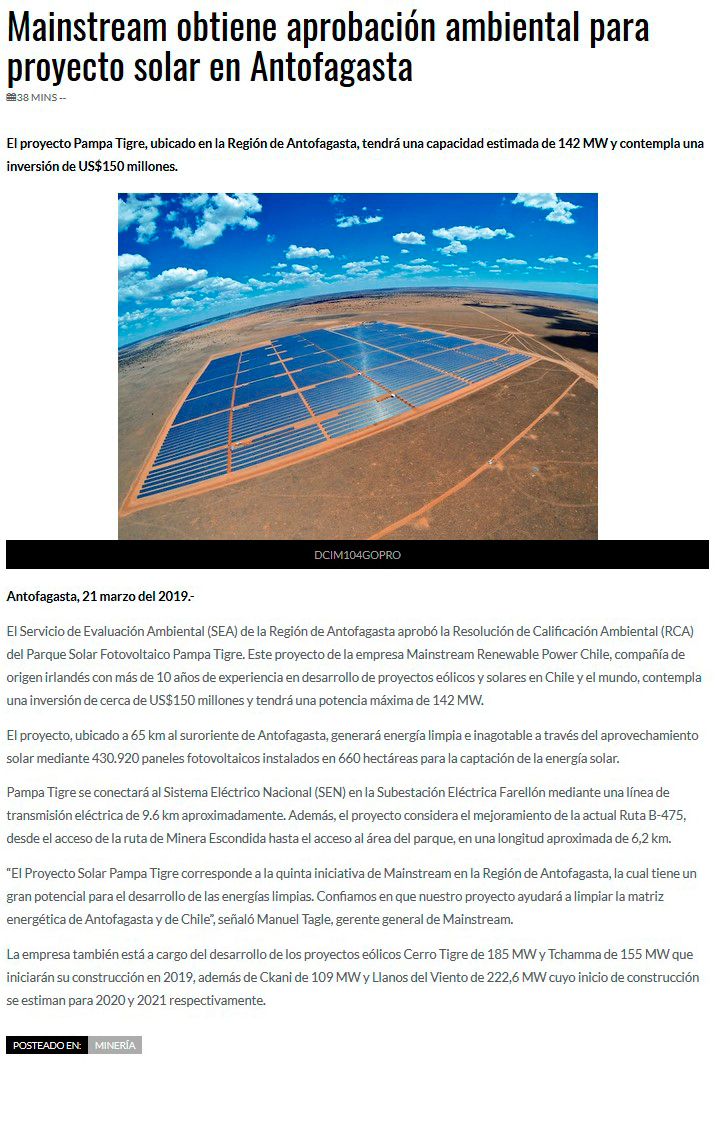 Mainstream obtiene aprobación ambiental para proyecto solar en Antofagasta

38 MINS --

El proyecto Pampa Tigre, ubicado en la Región de Antofagasta, tendrá una capacidad estimada de 142 MW y contempla una inversión de US$150 millones.

DCIM104GOPRO

Antofagasta, 21 marzo del 2019.-

El Servicio de Evaluación Ambiental (SEA) de la Región de Antofagasta aprobó la Resolución de Calificación Ambiental (RCA) del Parque Solar Fotovoltaico Pampa Tigre. Este proyecto de la empresa Mainstream Renewable Power Chile, compañía de origen irlandés con más de 10 años de experiencia en desarrollo de proyectos eólicos y solares en Chile y el mundo, contempla una inversión de cerca de US$150 millones y tendrá una potencia máxima de 142 MW.

El proyecto, ubicado a 65 km al suroriente de Antofagasta, generará energía limpia e inagotable a través del aprovechamiento solar mediante 430.920 paneles fotovoltaicos instalados en 660 hectáreas para la captación de la energía solar.

Pampa Tigre se conectará al Sistema Eléctrico Nacional (SEN) en la Subestación Eléctrica Farellón mediante una línea de transmisión eléctrica de 9.6 km aproximadamente. Además, el proyecto considera el mejoramiento de la actual Ruta B-475, desde el acceso de la ruta de Minera Escondida hasta el acceso al área del parque, en una longitud aproximada de 6,2 km.

"El Proyecto Solar Pampa Tigre corresponde a la quinta iniciativa de Mainstream en la Región de Antofagasta, la cual tiene un gran potencial para el desarrollo de las energías limpias. Confiamos en que nuestro proyecto ayudará a limpiar la matriz energética de Antofagasta y de Chile", señaló Manuel Tagle, gerente general de Mainstream.

La empresa también está a cargo del desarrollo de los proyectos eólicos Cerro Tigre de 185 MW y Tchamma de 155 MW que iniciarán su construcción en 2019, además de Ckani de 109 MW y Llanos del Viento de 222,6 MW cuyo inicio de construcción se estiman para 2020 y 2021 respectivamente.

POSTEADO EN: MINERÍA